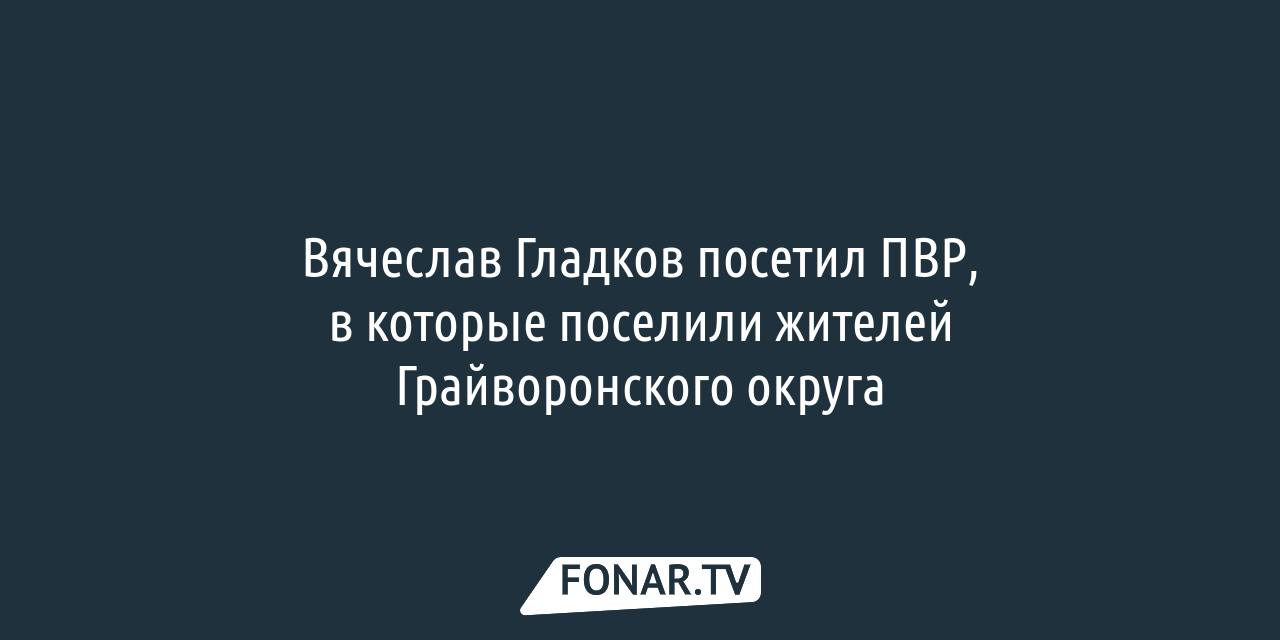 Вячеслав Гладков посетил ПВР, в которые поселили жителей Грайворонского округа

FONAR.TV